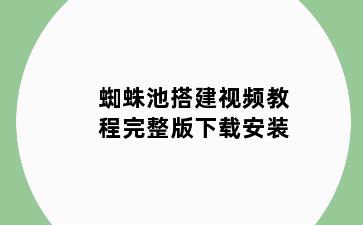 蜘蛛池搭建视频教程完整版下载安装